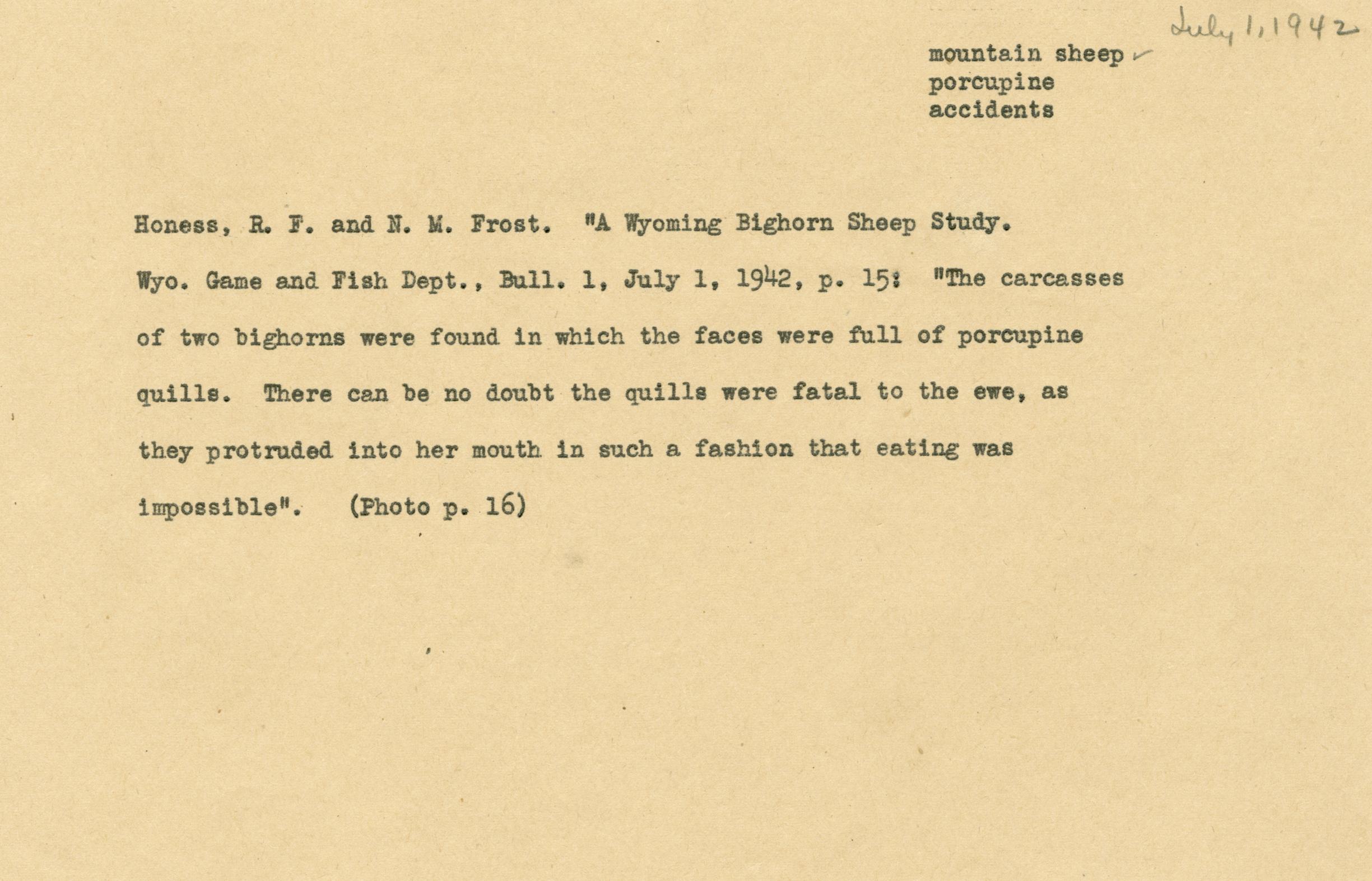 July 1, 1942

mountain sheep
porcupine
accidents

Honess, R. F. and N. M. Frost. "A Wyoming Bighorn Sheep Study. Wyo. Game and Fish Dept., Bull. 1, July 1, 1942, p. 15: "The carcasses of two bighorns were found in which the faces were full of porcupine quills. There can be no doubt the quills were fatal to the ewe, as they protruded into her mouth in such a fashion that eating was impossible". (Photo p. 16)